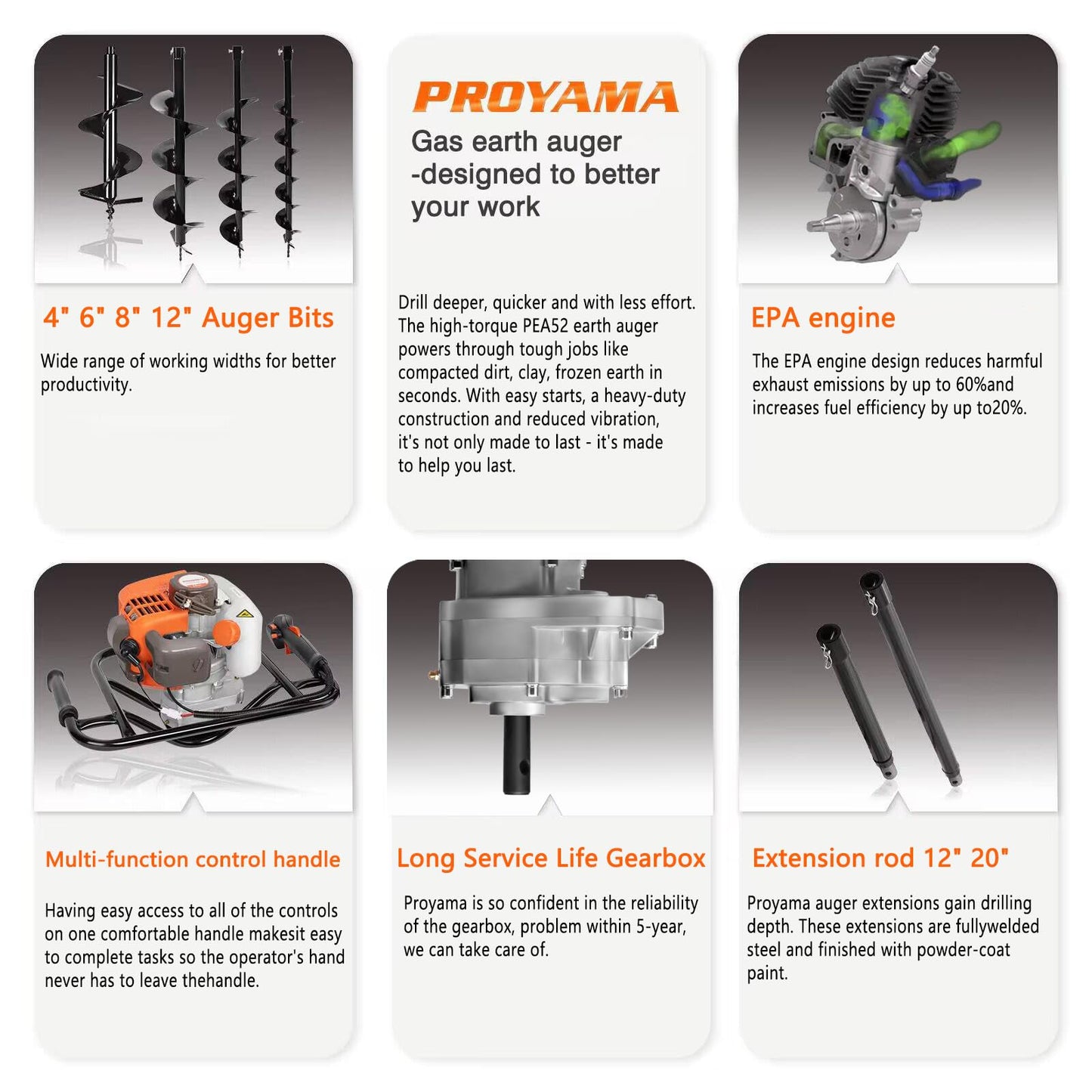 4" 6" 8" 12" Auger Bits

Wide range of working widths for better productivity.

PROYAMA

Gas earth auger -designed to better your work

Drill deeper, quicker and with less effort. The high-torque PEA52 earth auger powers through tough jobs like compacted dirt, clay, frozen earth in seconds. With easy starts, a heavy-duty construction and reduced vibration, it's not only made to last - it's made to help you last.

EPA engine

The EPA engine design reduces harmful exhaust emissions by up to 60%and increases fuel efficiency by up to20%.

Multi-function control handle

Having easy access to all of the controls on one comfortable handle makesit easy to complete tasks so the operator's hand never has to leave thehandle.

Long Service Life Gearbox

Proyama is so confident in the reliability of the gearbox, problem within 5-year, we can take care of.

Extension rod 12" 20"

Proyama auger extensions gain drilling depth. These extensions are fullywelded steel and finished with powder-coat paint.